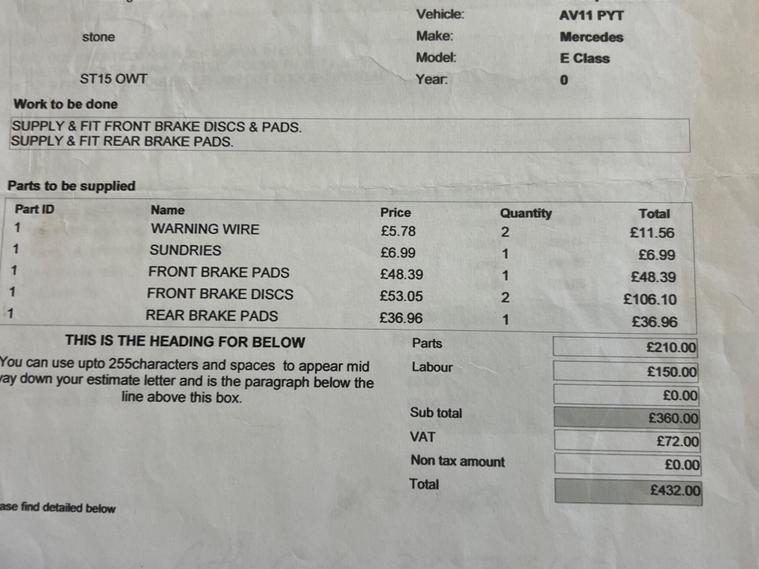 stone

ST15 OWT

Vehicle: AV11 PYT
Make: Mercedes
Model: E Class
Year: 0

Work to be done

SUPPLY & FIT FRONT BRAKE DISCS & PADS.
SUPPLY & FIT REAR BRAKE PADS.

Parts to be supplied

| Part ID | Name | Price | Quantity | Total |
|---|---|---|---|---|
| 1 | WARNING WIRE | £5.78 | 2 | £11.56 |
| 1 | SUNDRIES | £6.99 | 1 | £6.99 |
| 1 | FRONT BRAKE PADS | £48.39 | 1 | £48.39 |
| 1 | FRONT BRAKE DISCS | £53.05 | 2 | £106.10 |
| 1 | REAR BRAKE PADS | £36.96 | 1 | £36.96 |

THIS IS THE HEADING FOR BELOW

You can use upto 255characters and spaces to appear mid ay down your estimate letter and is the paragraph below the line above this box.

| | |
|---|---|
| Parts | £210.00 |
| Labour | £150.00 |
| | £0.00 |
| Sub total | £360.00 |
| VAT | £72.00 |
| Non tax amount | £0.00 |
| Total | £432.00 |

ase find detailed below